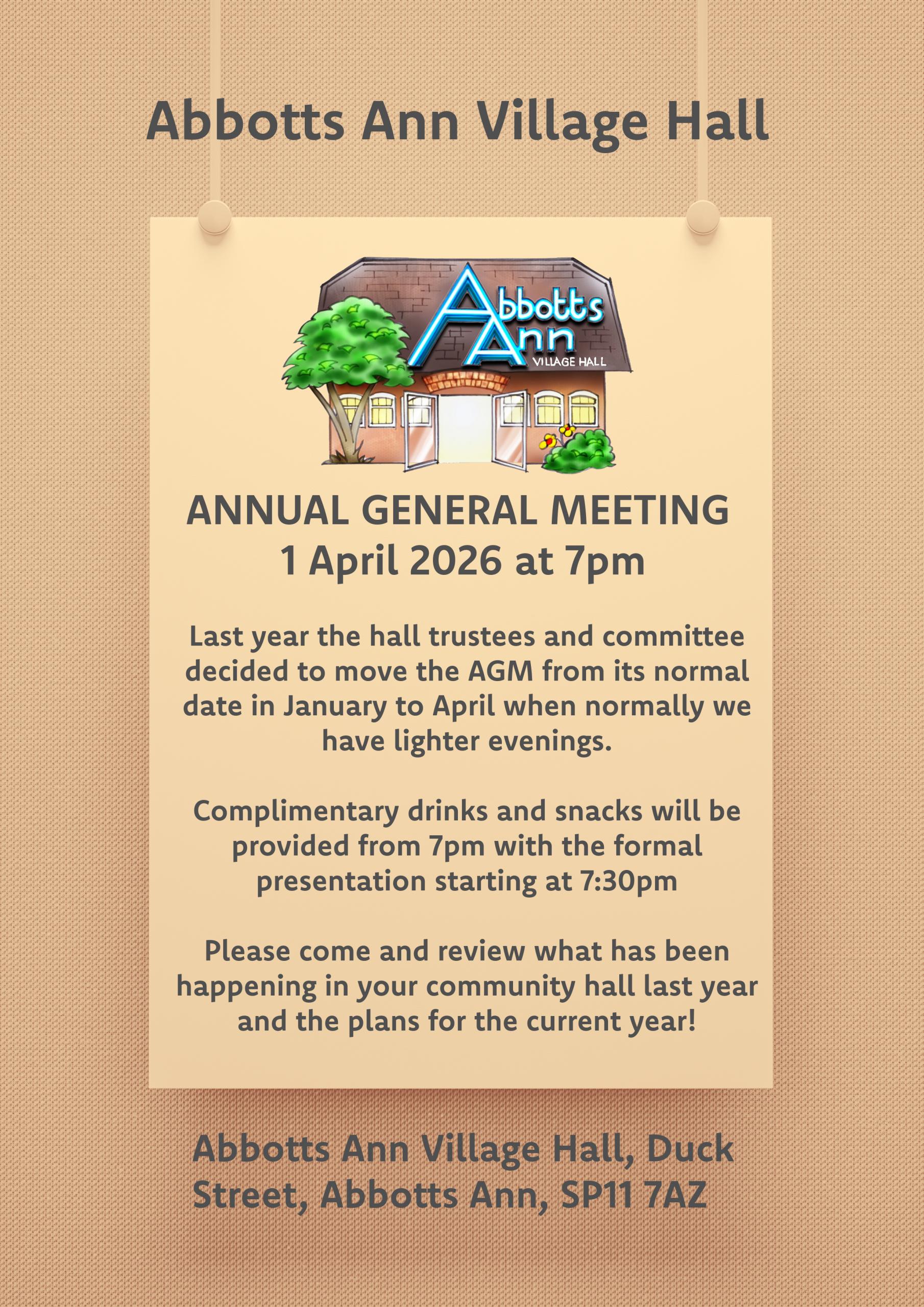 Abbotts Ann Village Hall

Abbotts Ann
VILLAGE HALL

ANNUAL GENERAL MEETING
1 April 2026 at 7pm

Last year the hall trustees and committee decided to move the AGM from its normal date in January to April when normally we have lighter evenings.

Complimentary drinks and snacks will be provided from 7pm with the formal presentation starting at 7:30pm

Please come and review what has been happening in your community hall last year and the plans for the current year!

Abbotts Ann Village Hall, Duck Street, Abbotts Ann, SP11 7AZ